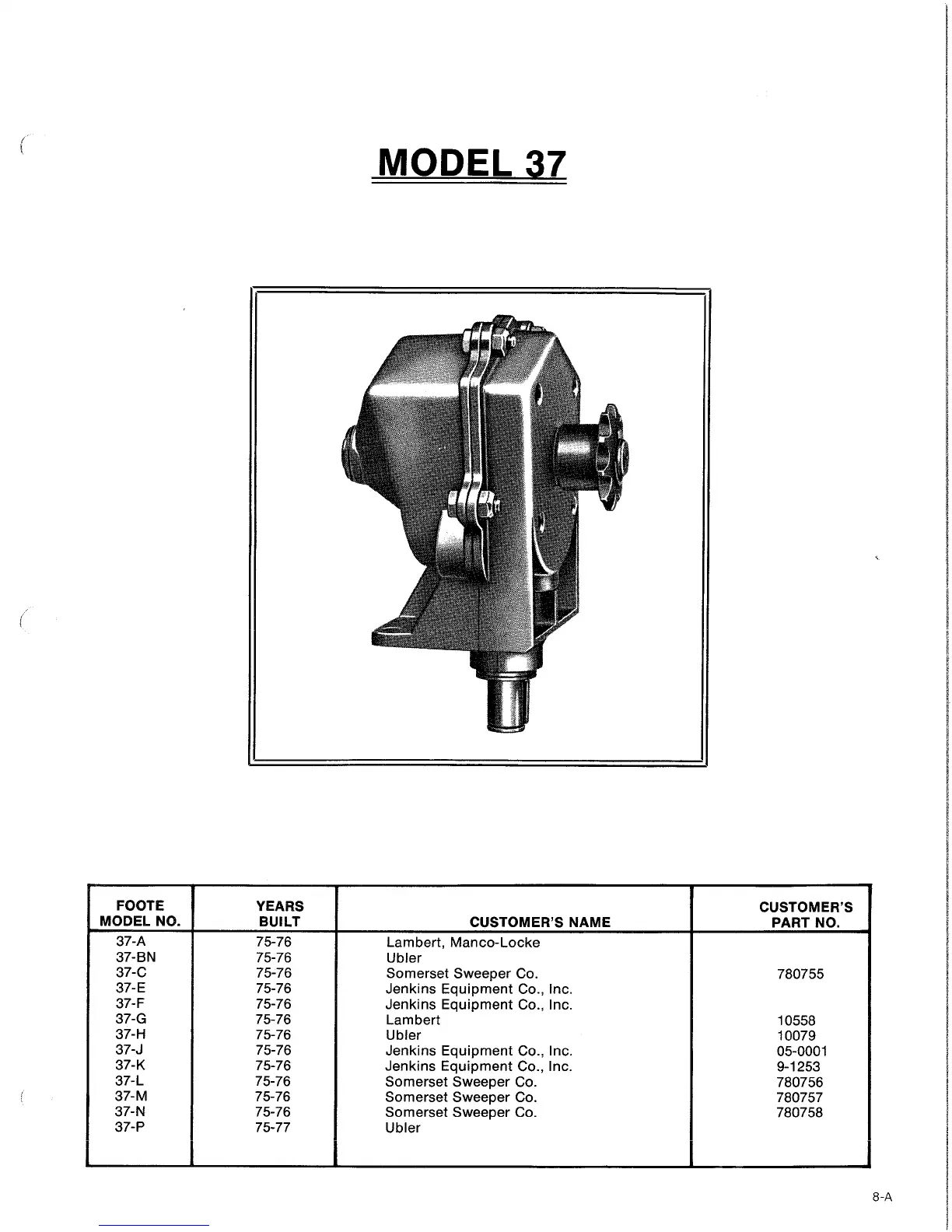 MODEL 37

| FOOTE MODEL NO. | YEARS BUILT | CUSTOMER'S NAME | CUSTOMER'S PART NO. |
|---|---|---|---|
| 37-A | 75-76 | Lambert, Manco-Locke | |
| 37-BN | 75-76 | Ubler | |
| 37-C | 75-76 | Somerset Sweeper Co. | 780755 |
| 37-E | 75-76 | Jenkins Equipment Co., Inc. | |
| 37-F | 75-76 | Jenkins Equipment Co., Inc. | |
| 37-G | 75-76 | Lambert | 10558 |
| 37-H | 75-76 | Ubler | 10079 |
| 37-J | 75-76 | Jenkins Equipment Co., Inc. | 05-0001 |
| 37-K | 75-76 | Jenkins Equipment Co., Inc. | 9-1253 |
| 37-L | 75-76 | Somerset Sweeper Co. | 780756 |
| 37-M | 75-76 | Somerset Sweeper Co. | 780757 |
| 37-N | 75-76 | Somerset Sweeper Co. | 780758 |
| 37-P | 75-77 | Ubler | |

8-A